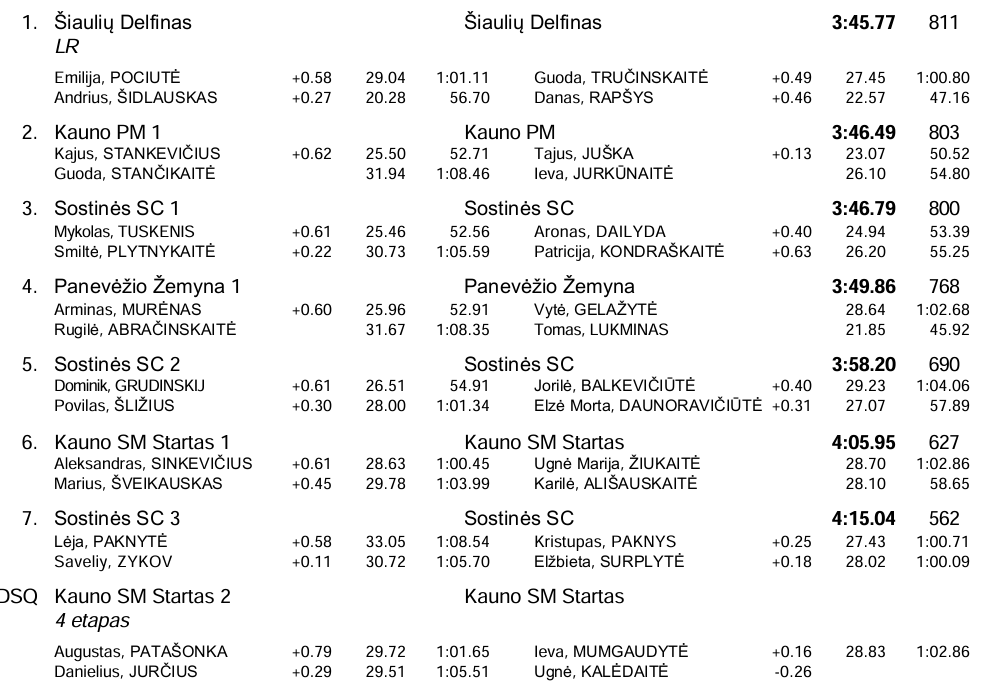 1. Šiaulių Delfinas Šiaulių Delfinas 3:45.77 811
LR

Emilija, POCIUTĖ +0.58 29.04 1:01.11 Guoda, TRUČINSKAITĖ +0.49 27.45 1:00.80
Andrius, ŠIDLAUSKAS +0.27 20.28 56.70 Danas, RAPŠYS +0.46 22.57 47.16

2. Kauno PM 1 Kauno PM 3:46.49 803
Kajus, STANKEVIČIUS +0.62 25.50 52.71 Tajus, JUŠKA +0.13 23.07 50.52
Guoda, STANČIKAITĖ 31.94 1:08.46 Ieva, JURKŪNAITĖ 26.10 54.80

3. Sostinės SC 1 Sostinės SC 3:46.79 800
Mykolas, TUSKENIS +0.61 25.46 52.56 Aronas, DAILYDA +0.40 24.94 53.39
Smiltė, PLYTNYKAITĖ +0.22 30.73 1:05.59 Patricija, KONDRAŠKAITĖ +0.63 26.20 55.25

4. Panevėžio Žemyna 1 Panevėžio Žemyna 3:49.86 768
Arminas, MURĖNAS +0.60 25.96 52.91 Vytė, GELAŽYTĖ 28.64 1:02.68
Rugilė, ABRAČINSKAITĖ 31.67 1:08.35 Tomas, LUKMINAS 21.85 45.92

5. Sostinės SC 2 Sostinės SC 3:58.20 690
Dominik, GRUDINSKIJ +0.61 26.51 54.91 Jorilė, BALKEVIČIŪTĖ +0.40 29.23 1:04.06
Povilas, ŠLIŽIUS +0.30 28.00 1:01.34 Elzė Morta, DAUNORAVIČIŪTĖ +0.31 27.07 57.89

6. Kauno SM Startas 1 Kauno SM Startas 4:05.95 627
Aleksandras, SINKEVIČIUS +0.61 28.63 1:00.45 Ugnė Marija, ŽIUKAITĖ 28.70 1:02.86
Marius, ŠVEIKAUSKAS +0.45 29.78 1:03.99 Karilė, ALIŠAUSKAITĖ 28.10 58.65

7. Sostinės SC 3 Sostinės SC 4:15.04 562
Lėja, PAKNYTĖ +0.58 33.05 1:08.54 Kristupas, PAKNYS +0.25 27.43 1:00.71
Saveliy, ZYKOV +0.11 30.72 1:05.70 Elžbieta, SURPLYTĖ +0.18 28.02 1:00.09

DSQ Kauno SM Startas 2 Kauno SM Startas
4 etapas

Augustas, PATAŠONKA +0.79 29.72 1:01.65 Ieva, MUMGAUDYTĖ +0.16 28.83 1:02.86
Danielius, JURČIUS +0.29 29.51 1:05.51 Ugnė, KALĖDAITĖ -0.26